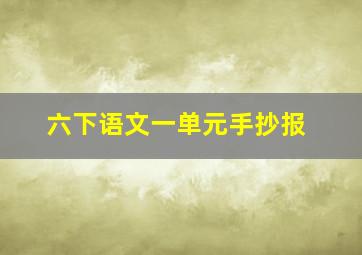 六下语文一单元手抄报